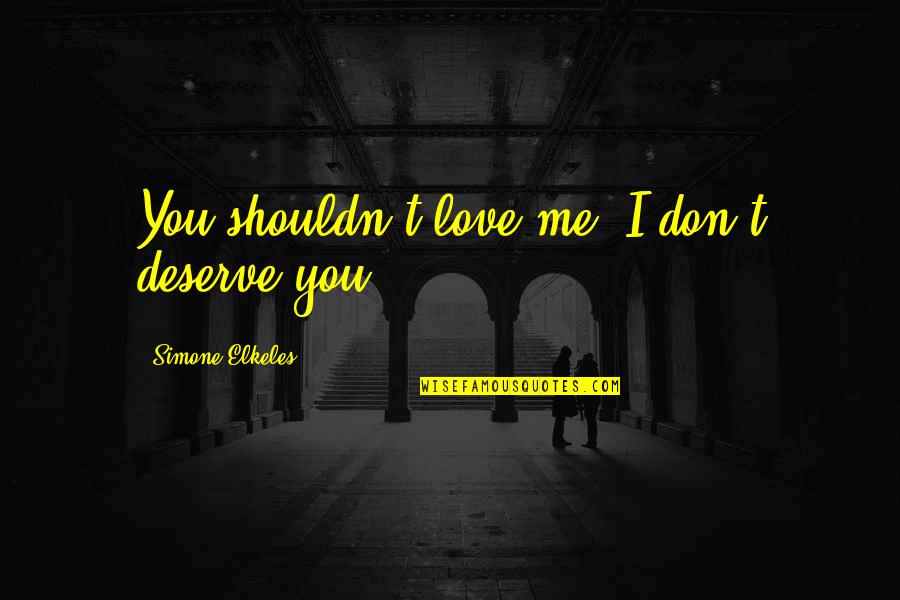 You shouldn't love me. I don't deserve you.

Simone Elkeles

WISEFAMOUSQUOTES.COM